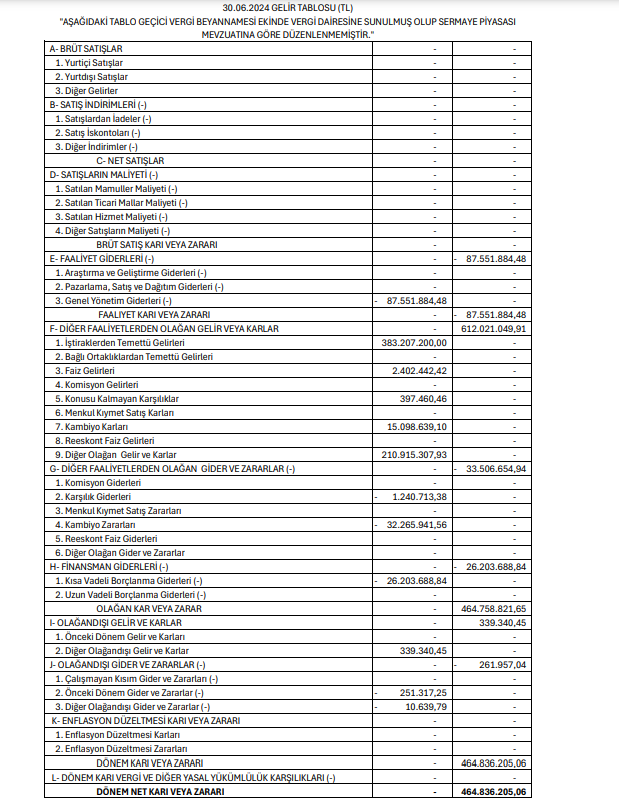 30.06.2024 GELİR TABLOSU (TL)
"AŞAĞIDAKİ TABLO GEÇİCİ VERGİ BEYANNAMESİ EKİNDE VERGİ DAİRESİNE SUNULMUŞ OLUP SERMAYE PİYASASI MEVZUATINA GÖRE DÜZENLENMEMİŞTİR."

| | | |
|---|---|---|
| A- BRÜT SATIŞLAR | - | - |
| 1. Yurtiçi Satışlar | - | - |
| 2. Yurtdışı Satışlar | - | - |
| 3. Diğer Gelirler | - | - |
| B- SATIŞ İNDİRİMLERİ (-) | - | - |
| 1. Satışlardan İadeler (-) | - | - |
| 2. Satış İskontoları (-) | - | - |
| 3. Diğer İndirimler (-) | - | - |
| C- NET SATIŞLAR | - | - |
| D- SATIŞLARIN MALİYETİ (-) | - | - |
| 1. Satılan Mamuller Maliyeti (-) | - | - |
| 2. Satılan Ticari Mallar Maliyeti (-) | - | - |
| 3. Satılan Hizmet Maliyeti (-) | - | - |
| 4. Diğer Satışların Maliyeti (-) | - | - |
| BRÜT SATIŞ KARI VEYA ZARARI | - | - |
| E- FAALİYET GİDERLERİ (-) | - | - 87.551.884,48 |
| 1. Araştırma ve Geliştirme Giderleri (-) | - | - |
| 2. Pazarlama, Satış ve Dağıtım Giderleri (-) | - | - |
| 3. Genel Yönetim Giderleri (-) | - 87.551.884,48 | - |
| FAALİYET KARI VEYA ZARARI | - | - 87.551.884,48 |
| F- DİĞER FAALİYETLERDEN OLAĞAN GELİR VEYA KARLAR | - | 612.021.049,91 |
| 1. İştiraklerden Temettü Gelirleri | 383.207.200,00 | - |
| 2. Bağlı Ortaklıklardan Temettü Gelirleri | - | - |
| 3. Faiz Gelirleri | 2.402.442,42 | - |
| 4. Komisyon Gelirleri | - | - |
| 5. Konusu Kalmayan Karşılıklar | 397.460,46 | - |
| 6. Menkul Kıymet Satış Karları | - | - |
| 7. Kambiyo Karları | 15.098.639,10 | - |
| 8. Reeskont Faiz Gelirleri | - | - |
| 9. Diğer Olağan Gelir ve Karlar | 210.915.307,93 | - |
| G- DİĞER FAALİYETLERDEN OLAĞAN GİDER VE ZARARLAR (-) | - | - 33.506.654,94 |
| 1. Komisyon Giderleri | - | - |
| 2. Karşılık Giderleri | - 1.240.713,38 | - |
| 3. Menkul Kıymet Satış Zararları | - | - |
| 4. Kambiyo Zararları | - 32.265.941,56 | - |
| 5. Reeskont Faiz Giderleri | - | - |
| 6. Diğer Olağan Gider ve Zararlar | - | - |
| H- FİNANSMAN GİDERLERİ (-) | - | - 26.203.688,84 |
| 1. Kısa Vadeli Borçlanma Giderleri (-) | - 26.203.688,84 | - |
| 2. Uzun Vadeli Borçlanma Giderleri (-) | - | - |
| OLAĞAN KAR VEYA ZARAR | - | 464.758.821,65 |
| I- OLAĞANDIŞI GELİR VE KARLAR | - | 339.340,45 |
| 1. Önceki Dönem Gelir ve Karları | - | - |
| 2. Diğer Olağandışı Gelir ve Karlar | 339.340,45 | - |
| J- OLAĞANDIŞI GİDER VE ZARARLAR (-) | - | - 261.957,04 |
| 1. Çalışmayan Kısım Gider ve Zararları (-) | - | - |
| 2. Önceki Dönem Gider ve Zararlar (-) | - 251.317,25 | - |
| 3. Diğer Olağandışı Gider ve Zararlar (-) | - 10.639,79 | - |
| K- ENFLASYON DÜZELTMESİ KARI VEYA ZARARI | - | - |
| 1. Enflasyon Düzeltmesi Karları | - | - |
| 2. Enflasyon Düzeltmesi Zararları | - | - |
| DÖNEM KARI VEYA ZARARI | - | 464.836.205,06 |
| L- DÖNEM KARI VERGİ VE DİĞER YASAL YÜKÜMLÜLÜK KARŞILIKLARI (-) | - | - |
| DÖNEM NET KARI VEYA ZARARI | - | 464.836.205,06 |